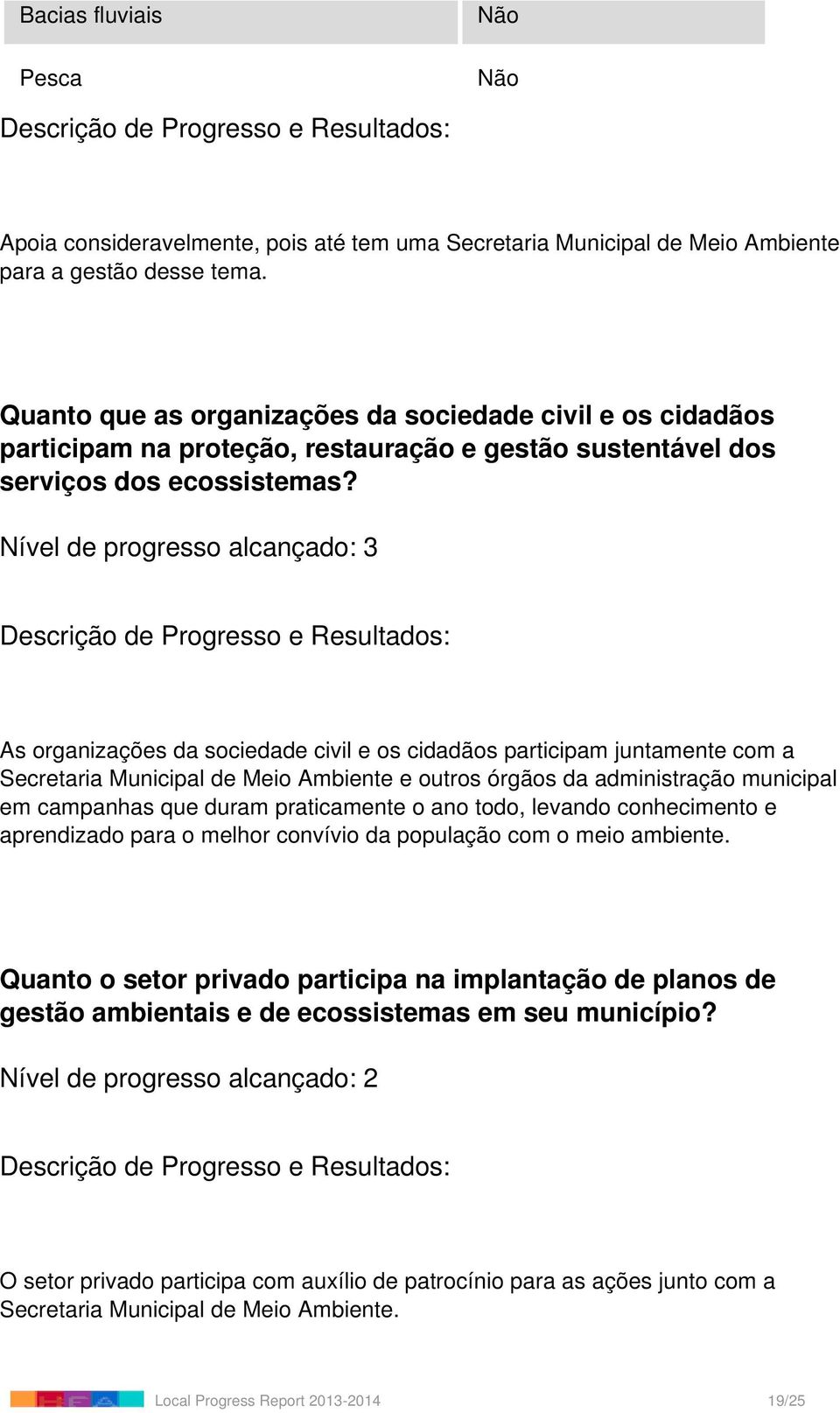 | Bacias fluviais | Não |
|---|---|
| Pesca | Não |

Descrição de Progresso e Resultados:

Apoia consideravelmente, pois até tem uma Secretaria Municipal de Meio Ambiente para a gestão desse tema.

Quanto que as organizações da sociedade civil e os cidadãos participam na proteção, restauração e gestão sustentável dos serviços dos ecossistemas?

Nível de progresso alcançado: 3

Descrição de Progresso e Resultados:

As organizações da sociedade civil e os cidadãos participam juntamente com a Secretaria Municipal de Meio Ambiente e outros órgãos da administração municipal em campanhas que duram praticamente o ano todo, levando conhecimento e aprendizado para o melhor convívio da população com o meio ambiente.

Quanto o setor privado participa na implantação de planos de gestão ambientais e de ecossistemas em seu município?

Nível de progresso alcançado: 2

Descrição de Progresso e Resultados:

O setor privado participa com auxílio de patrocínio para as ações junto com a Secretaria Municipal de Meio Ambiente.

Local Progress Report 2013-2014 19/25